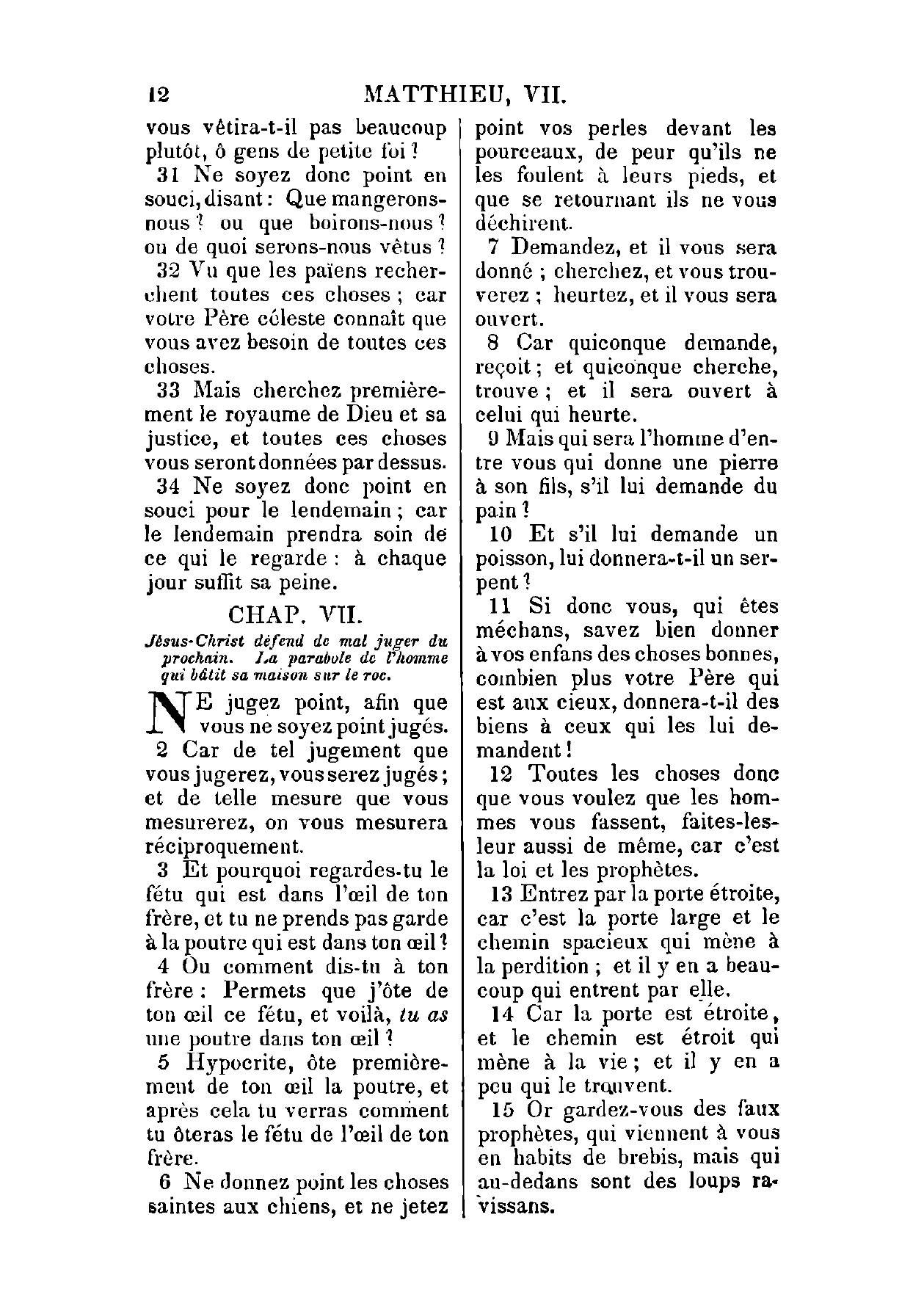 12 MATTHIEU, VII.

vous vêtira-t-il pas beaucoup plutôt, ô gens de petite foi ?

31 Ne soyez donc point en souci, disant : Que mangerons-nous ? ou que boirons-nous ? ou de quoi serons-nous vêtus ?

32 Vu que les païens recherchent toutes ces choses ; car votre Père céleste connaît que vous avez besoin de toutes ces choses.

33 Mais cherchez premièrement le royaume de Dieu et sa justice, et toutes ces choses vous seront données par dessus.

34 Ne soyez donc point en souci pour le lendemain ; car le lendemain prendra soin de ce qui le regarde : à chaque jour suffit sa peine.

CHAP. VII.

Jésus-Christ défend de mal juger du prochain. La parabole de l'homme qui bâtit sa maison sur le roc.

NE jugez point, afin que vous ne soyez point jugés.

2 Car de tel jugement que vous jugerez, vous serez jugés ; et de telle mesure que vous mesurerez, on vous mesurera réciproquement.

3 Et pourquoi regardes-tu le fétu qui est dans l'œil de ton frère, et tu ne prends pas garde à la poutre qui est dans ton œil ?

4 Ou comment dis-tu à ton frère : Permets que j'ôte de ton œil ce fétu, et voilà, tu as une poutre dans ton œil ?

5 Hypocrite, ôte premièrement de ton œil la poutre, et après cela tu verras comment tu ôteras le fétu de l'œil de ton frère.

6 Ne donnez point les choses saintes aux chiens, et ne jetez point vos perles devant les pourceaux, de peur qu'ils ne les foulent à leurs pieds, et que se retournant ils ne vous déchirent.

7 Demandez, et il vous sera donné ; cherchez, et vous trouverez ; heurtez, et il vous sera ouvert.

8 Car quiconque demande, reçoit ; et quiconque cherche, trouve ; et il sera ouvert à celui qui heurte.

9 Mais qui sera l'homme d'entre vous qui donne une pierre à son fils, s'il lui demande du pain ?

10 Et s'il lui demande un poisson, lui donnera-t-il un serpent ?

11 Si donc vous, qui êtes méchans, savez bien donner à vos enfans des choses bonnes, combien plus votre Père qui est aux cieux, donnera-t-il des biens à ceux qui les lui demandent !

12 Toutes les choses donc que vous voulez que les hommes vous fassent, faites-les-leur aussi de même, car c'est la loi et les prophètes.

13 Entrez par la porte étroite, car c'est la porte large et le chemin spacieux qui mène à la perdition ; et il y en a beaucoup qui entrent par elle.

14 Car la porte est étroite, et le chemin est étroit qui mène à la vie ; et il y en a peu qui le trouvent.

15 Or gardez-vous des faux prophètes, qui viennent à vous en habits de brebis, mais qui au-dedans sont des loups ravissans.